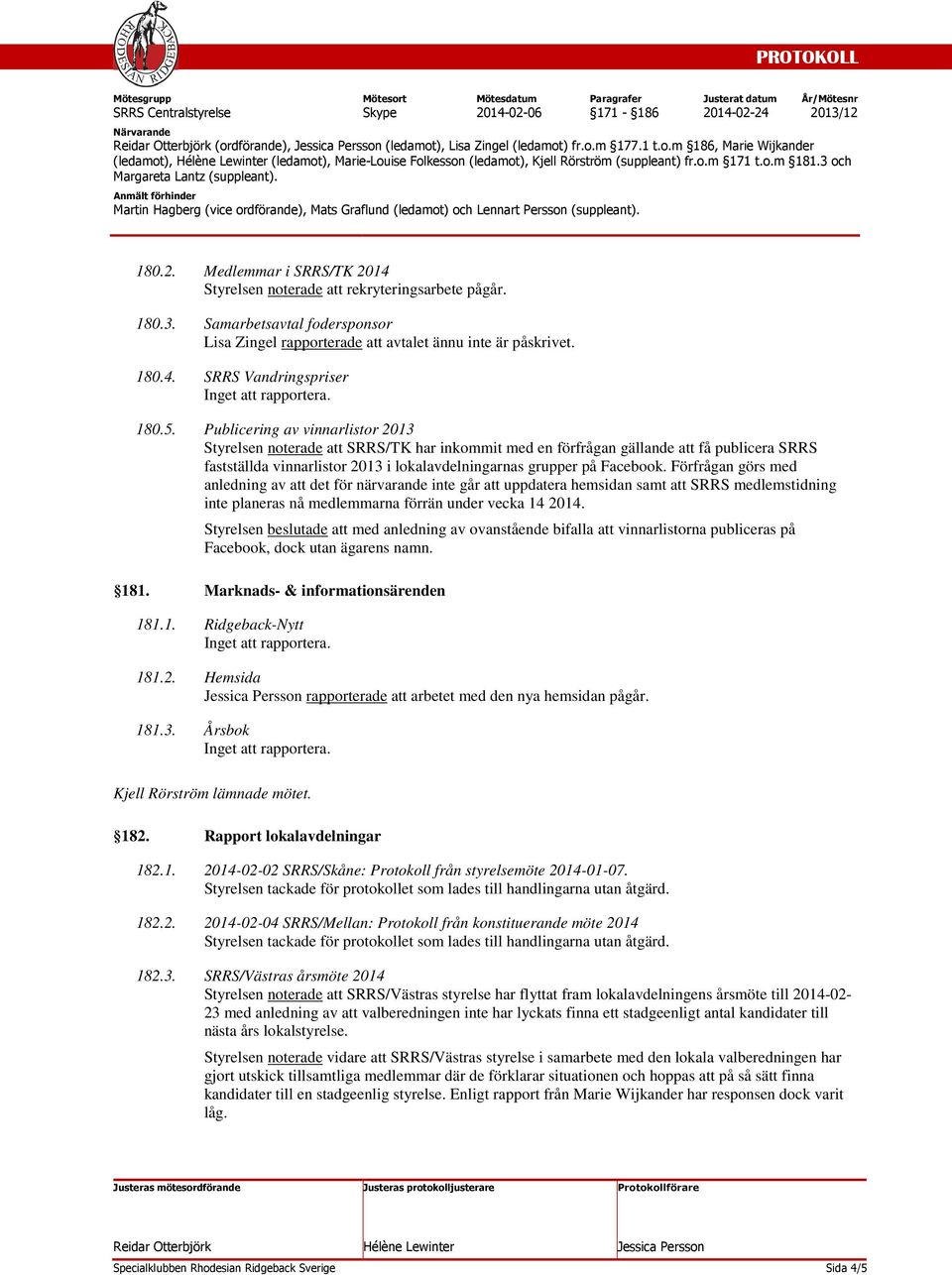 RHODESIAN RIDGEBACK

PROTOKOLL

| Mötesgrupp | Mötesort | Mötesdatum | Paragrafer | Justerat datum | År/Mötesnr |
|---|---|---|---|---|---|
| SRRS Centralstyrelse | Skype | 2014-02-06 | §171 - §186 | 2014-02-24 | 2013/12 |

Närvarande
Reidar Otterbjörk (ordförande), Jessica Persson (ledamot), Lisa Zingel (ledamot) fr.o.m §177.1 t.o.m §186, Marie Wijkander (ledamot), Hélène Lewinter (ledamot), Marie-Louise Folkesson (ledamot), Kjell Rörström (suppleant) fr.o.m §171 t.o.m §181.3 och Margareta Lantz (suppleant).

Anmält förhinder
Martin Hagberg (vice ordförande), Mats Graflund (ledamot) och Lennart Persson (suppleant).

180.2. Medlemmar i SRRS/TK 2014
Styrelsen noterade att rekryteringsarbete pågår.

180.3. Samarbetsavtal fodersponsor
Lisa Zingel rapporterade att avtalet ännu inte är påskrivet.

180.4. SRRS Vandringspriser
Inget att rapportera.

180.5. Publicering av vinnarlistor 2013
Styrelsen noterade att SRRS/TK har inkommit med en förfrågan gällande att få publicera SRRS fastställda vinnarlistor 2013 i lokalavdelningarnas grupper på Facebook. Förfrågan görs med anledning av att det för närvarande inte går att uppdatera hemsidan samt att SRRS medlemstidning inte planeras nå medlemmarna förrän under vecka 14 2014.

Styrelsen beslutade att med anledning av ovanstående bifalla att vinnarlistorna publiceras på Facebook, dock utan ägarens namn.

§181. Marknads- & informationsärenden

181.1. Ridgeback-Nytt
Inget att rapportera.

181.2. Hemsida
Jessica Persson rapporterade att arbetet med den nya hemsidan pågår.

181.3. Årsbok
Inget att rapportera.

Kjell Rörström lämnade mötet.

§182. Rapport lokalavdelningar

182.1. 2014-02-02 SRRS/Skåne: Protokoll från styrelsemöte 2014-01-07.
Styrelsen tackade för protokollet som lades till handlingarna utan åtgärd.

182.2. 2014-02-04 SRRS/Mellan: Protokoll från konstituerande möte 2014
Styrelsen tackade för protokollet som lades till handlingarna utan åtgärd.

182.3. SRRS/Västras årsmöte 2014
Styrelsen noterade att SRRS/Västras styrelse har flyttat fram lokalavdelningens årsmöte till 2014-02-23 med anledning av att valberedningen inte har lyckats finna ett stadgeenligt antal kandidater till nästa års lokalstyrelse.

Styrelsen noterade vidare att SRRS/Västras styrelse i samarbete med den lokala valberedningen har gjort utskick tillsamtliga medlemmar där de förklarar situationen och hoppas att på så sätt finna kandidater till en stadgeenlig styrelse. Enligt rapport från Marie Wijkander har responsen dock varit låg.

| Justeras mötesordförande | Justeras protokolljusterare | Protokollförare |
|---|---|---|
| Reidar Otterbjörk | Hélène Lewinter | Jessica Persson |

Specialklubben Rhodesian Ridgeback Sverige Sida 4/5